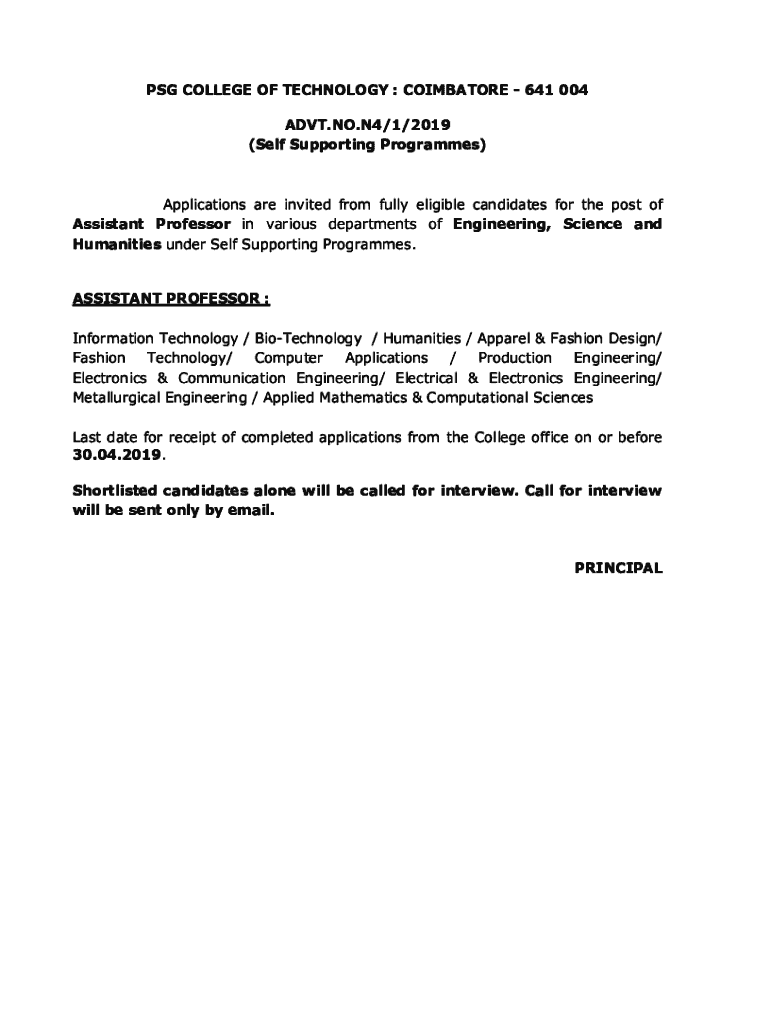 PSG COLLEGE OF TECHNOLOGY : COIMBATORE - 641 004

ADVT.NO.N4/1/2019
(Self Supporting Programmes)

Applications are invited from fully eligible candidates for the post of Assistant Professor in various departments of Engineering, Science and Humanities under Self Supporting Programmes.

ASSISTANT PROFESSOR :

Information Technology / Bio-Technology / Humanities / Apparel & Fashion Design/ Fashion Technology/ Computer Applications / Production Engineering/ Electronics & Communication Engineering/ Electrical & Electronics Engineering/ Metallurgical Engineering / Applied Mathematics & Computational Sciences

Last date for receipt of completed applications from the College office on or before 30.04.2019.

Shortlisted candidates alone will be called for interview. Call for interview will be sent only by email.

PRINCIPAL